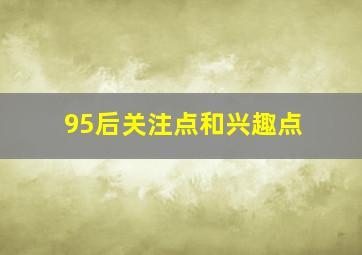 95后关注点和兴趣点